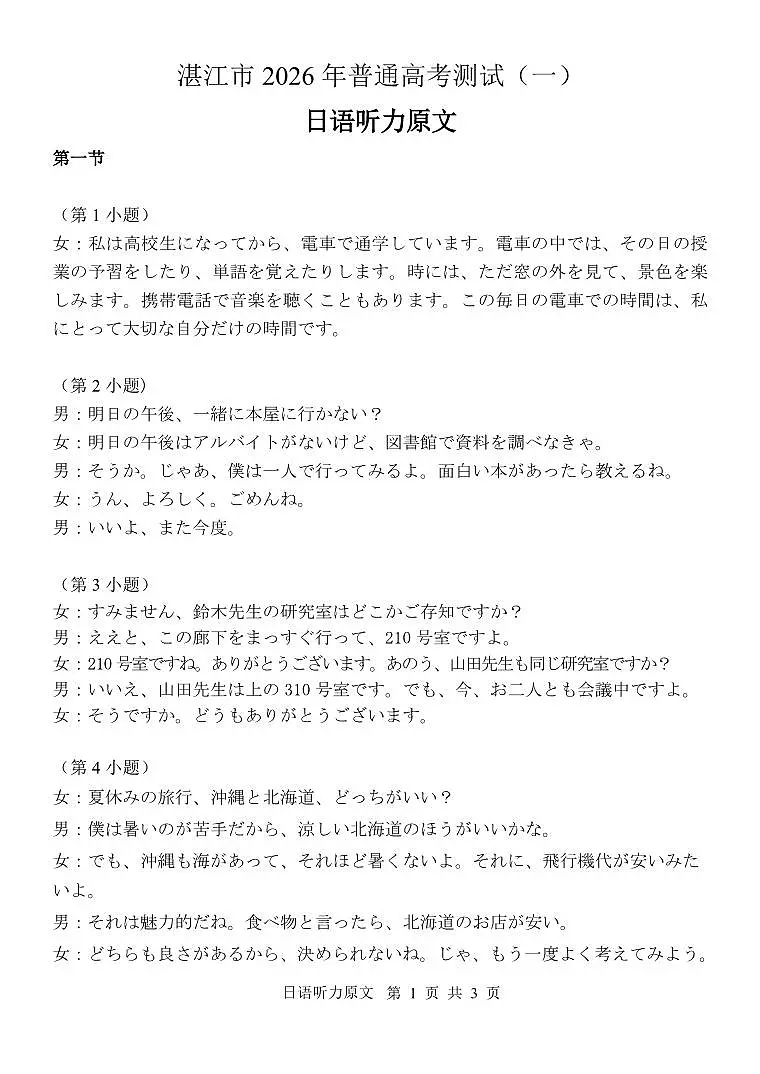 湛江市 2026 年普通高考测试（一）

日语听力原文

第一节

（第 1 小题）
女：私は高校生になってから、電車で通学しています。電車の中では、その日の授業の予習をしたり、単語を覚えたりします。時には、ただ窓の外を見て、景色を楽しみます。携帯電話で音楽を聴くこともあります。この毎日の電車での時間は、私にとって大切な自分だけの時間です。

（第 2 小题）
男：明日の午後、一緒に本屋に行かない？
女：明日の午後はアルバイトがないけど、図書館で資料を調べなきゃ。
男：そうか。じゃあ、僕は一人で行ってみるよ。面白い本があったら教えるね。
女：うん、よろしく。ごめんね。
男：いいよ、また今度。

（第 3 小题）
女：すみません、鈴木先生の研究室はどこかご存知ですか？
男：ええと、この廊下をまっすぐ行って、210 号室ですよ。
女：210 号室ですね。ありがとうございます。あのう、山田先生も同じ研究室ですか？
男：いいえ、山田先生は上の 310 号室です。でも、今、お二人とも会議中ですよ。
女：そうですか。どうもありがとうございます。

（第 4 小题）
女：夏休みの旅行、沖縄と北海道、どっちがいい？
男：僕は暑いのが苦手だから、涼しい北海道のほうがいいかな。
女：でも、沖縄も海があって、それほど暑くないよ。それに、飛行機代が安いみたいよ。
男：それは魅力的だね。食べ物と言ったら、北海道のお店が安い。
女：どちらも良さがあるから、決められないね。じゃ、もう一度よく考えてみよう。

日语听力原文 第 1 页 共 3 页